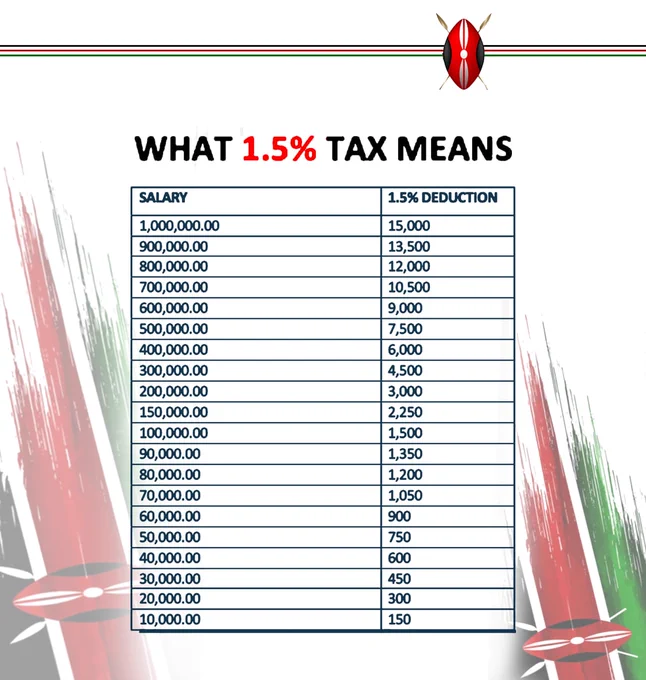 WHAT 1.5% TAX MEANS

| SALARY | 1.5% DEDUCTION |
|---|---|
| 1,000,000.00 | 15,000 |
| 900,000.00 | 13,500 |
| 800,000.00 | 12,000 |
| 700,000.00 | 10,500 |
| 600,000.00 | 9,000 |
| 500,000.00 | 7,500 |
| 400,000.00 | 6,000 |
| 300,000.00 | 4,500 |
| 200,000.00 | 3,000 |
| 150,000.00 | 2,250 |
| 100,000.00 | 1,500 |
| 90,000.00 | 1,350 |
| 80,000.00 | 1,200 |
| 70,000.00 | 1,050 |
| 60,000.00 | 900 |
| 50,000.00 | 750 |
| 40,000.00 | 600 |
| 30,000.00 | 450 |
| 20,000.00 | 300 |
| 10,000.00 | 150 |